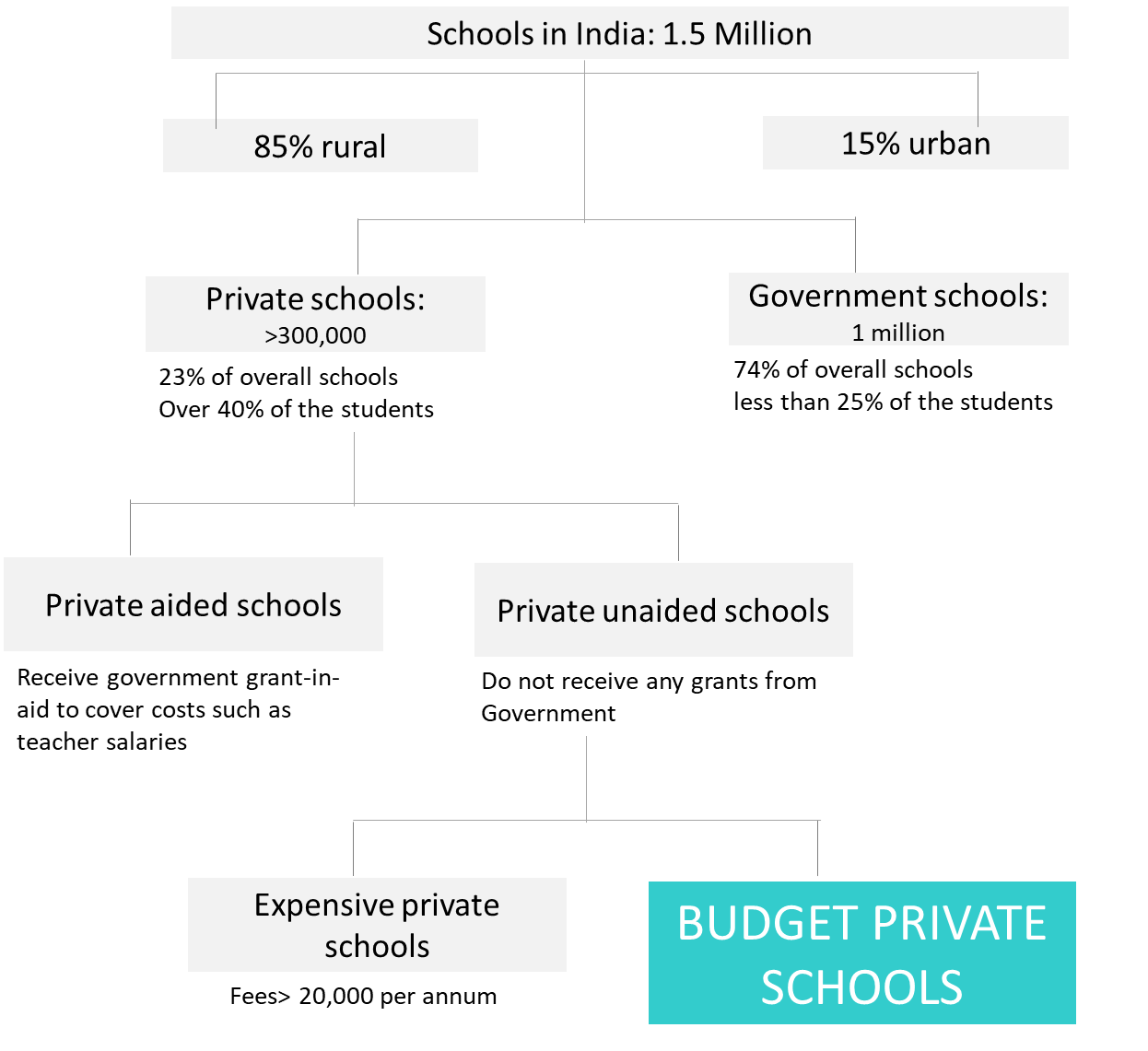 Schools in India: 1.5 Million

85% rural

15% urban

Private schools:
>300,000

23% of overall schools
Over 40% of the students

Government schools:
1 million

74% of overall schools
less than 25% of the students

Private aided schools

Receive government grant-in-aid to cover costs such as teacher salaries

Private unaided schools

Do not receive any grants from Government

Expensive private schools

Fees> 20,000 per annum

BUDGET PRIVATE SCHOOLS